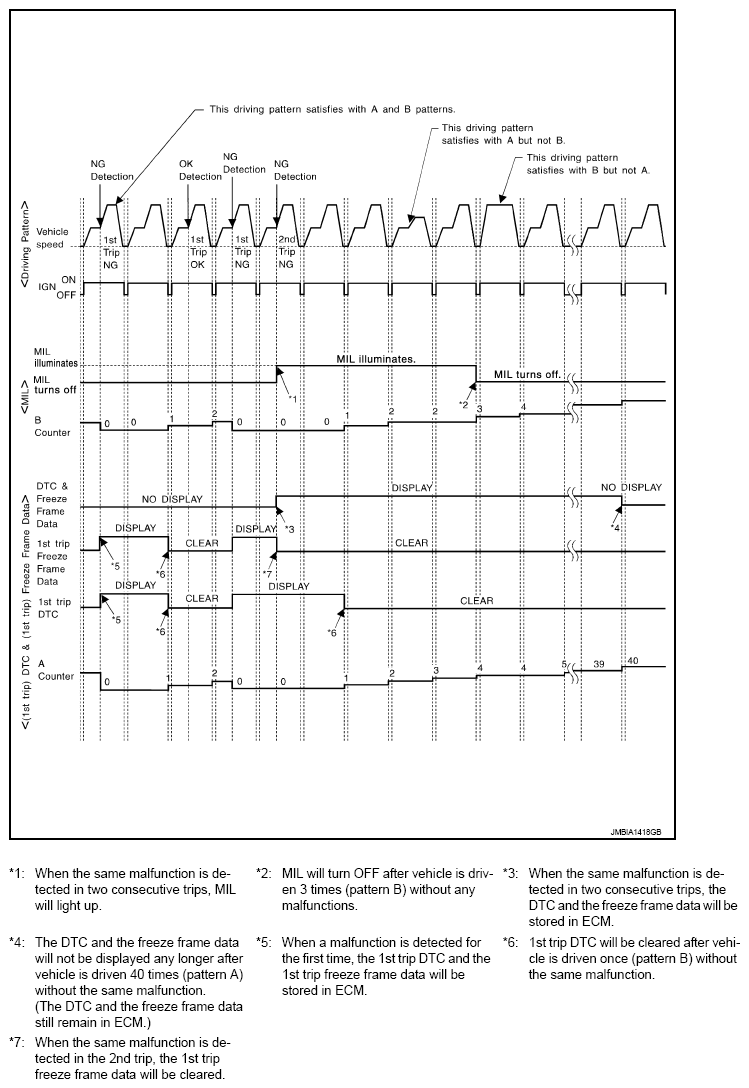 This driving pattern satisfies with A and B patterns.

This driving pattern satisfies with A but not B.

This driving pattern satisfies with B but not A.

NG Detection
OK Detection
NG Detection
NG Detection

<Driving Pattern>
Vehicle speed
1st Trip NG
1st Trip OK
1st Trip NG
2nd Trip NG

IGN ON
OFF

<MIL>
MIL illuminates
MIL turns off
MIL illuminates.
MIL turns off.
*1
*2
B Counter
0 0 1 2 0 0 0 1 2 2 3 4

<(1st trip) DTC & (1st trip) Freeze Frame Data>
DTC & Freeze Frame Data
NO DISPLAY
DISPLAY
NO DISPLAY
*3
*4
1st trip Freeze Frame Data
DISPLAY
CLEAR
DISPLAY
CLEAR
*5
*6
*7
1st trip DTC
DISPLAY
CLEAR
DISPLAY
CLEAR
*5
*6
*6
A Counter
0 1 2 0 0 1 2 3 4 4 5 39 40

JMBIA1418GB

*1: When the same malfunction is detected in two consecutive trips, MIL will light up.

*2: MIL will turn OFF after vehicle is driven 3 times (pattern B) without any malfunctions.

*3: When the same malfunction is detected in two consecutive trips, the DTC and the freeze frame data will be stored in ECM.

*4: The DTC and the freeze frame data will not be displayed any longer after vehicle is driven 40 times (pattern A) without the same malfunction.
(The DTC and the freeze frame data still remain in ECM.)

*5: When a malfunction is detected for the first time, the 1st trip DTC and the 1st trip freeze frame data will be stored in ECM.

*6: 1st trip DTC will be cleared after vehicle is driven once (pattern B) without the same malfunction.

*7: When the same malfunction is detected in the 2nd trip, the 1st trip freeze frame data will be cleared.